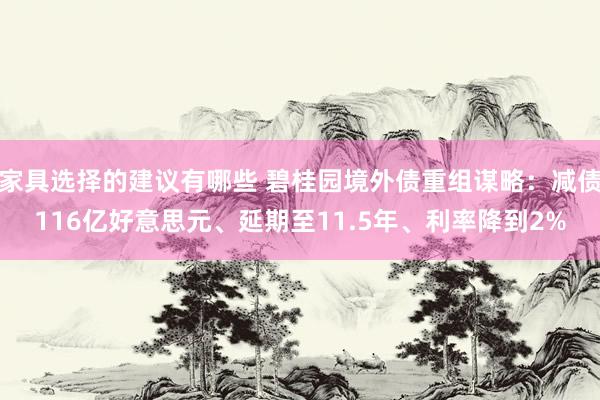 家具选择的建议有哪些 碧桂园境外债重组谋略：减债116亿好意思元、延期至11.5年、利率降到2%